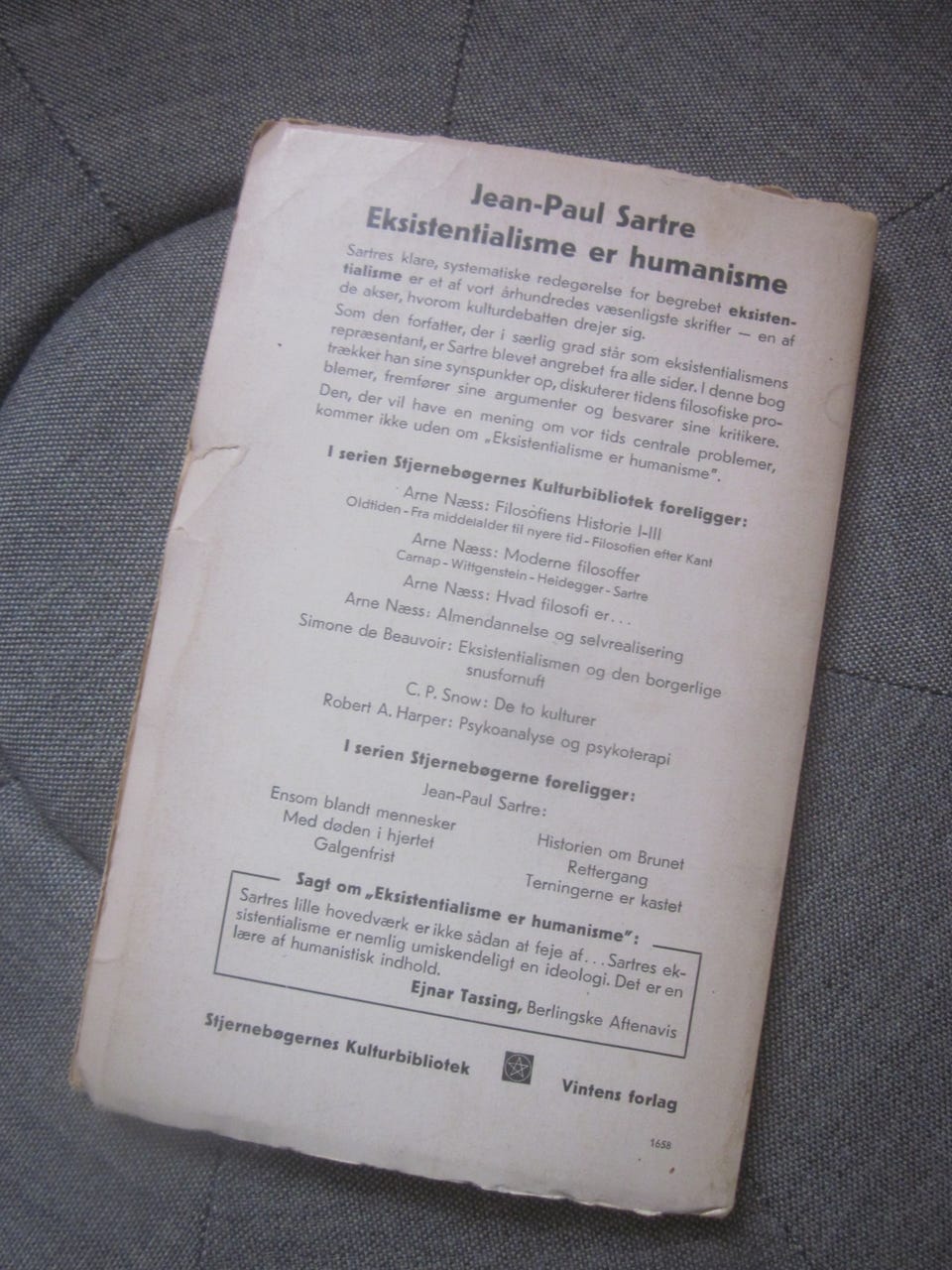 Jean-Paul Sartre
Eksistentialisme er humanisme

Sartres klare, systematiske redegørelse for begrebet eksistentialisme er et af vort århundredes væsenligste skrifter — en af de akser, hvorom kulturdebatten drejer sig.
Som den forfatter, der i særlig grad står som eksistentialismens repræsentant, er Sartre blevet angrebet fra alle sider. I denne bog trækker han sine synspunkter op, diskuterer tidens filosofiske problemer, fremfører sine argumenter og besvarer sine kritikere.
Den, der vil have en mening om vor tids centrale problemer, kommer ikke uden om „Eksistentialisme er humanisme".

I serien Stjernebøgernes Kulturbibliotek foreligger:

Arne Næss: Filosofiens Historie I-III
Oldtiden - Fra middelalder til nyere tid - Filosofien efter Kant
Arne Næss: Moderne filosoffer
Carnap - Wittgenstein - Heidegger - Sartre
Arne Næss: Hvad filosofi er...
Arne Næss: Almendannelse og selvrealisering
Simone de Beauvoir: Eksistentialismen og den borgerlige snusfornuft
C. P. Snow: De to kulturer
Robert A. Harper: Psykoanalyse og psykoterapi

I serien Stjernebøgerne foreligger:

Jean-Paul Sartre:
Ensom blandt mennesker
Med døden i hjertet
Galgenfrist
Historien om Brunet
Rettergang
Terningerne er kastet

Sagt om „Eksistentialisme er humanisme":
Sartres lille hovedværk er ikke sådan at feje af... Sartres eksistentialisme er nemlig umiskendeligt en ideologi. Det er en lære af humanistisk indhold.
Ejnar Tassing, Berlingske Aftenavis

Stjernebøgernes Kulturbibliotek
Vintens forlag

1658